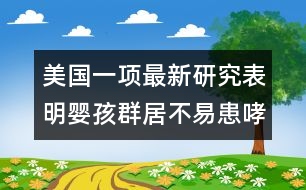 美国一项最新研究表明婴孩群居不易患哮